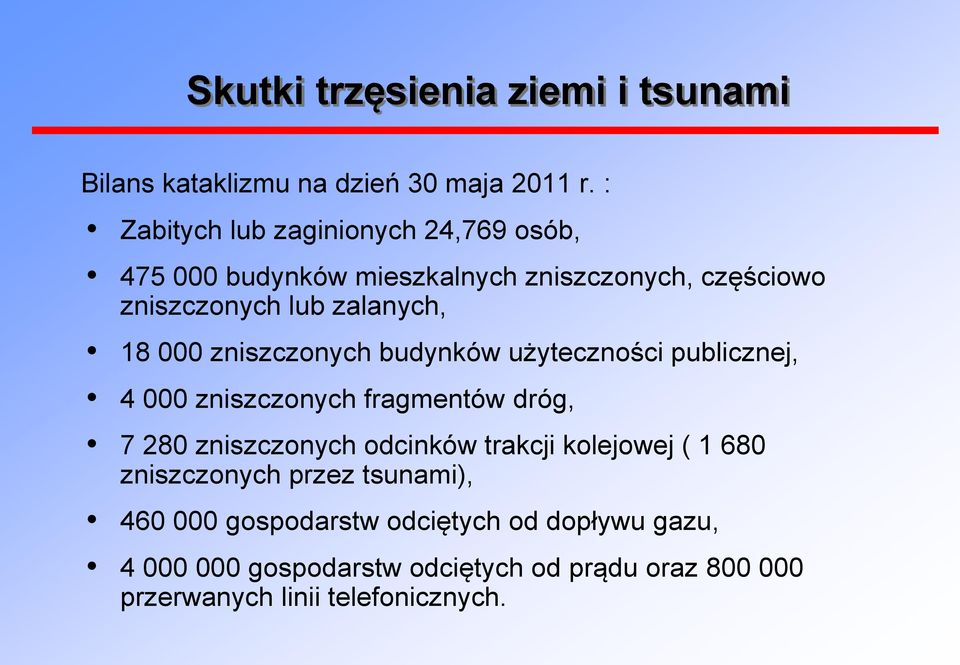 Skutki trzęsienia ziemi i tsunami

Bilans kataklizmu na dzień 30 maja 2011 r. :

• Zabitych lub zaginionych 24,769 osób,
• 475 000 budynków mieszkalnych zniszczonych, częściowo zniszczonych lub zalanych,
• 18 000 zniszczonych budynków użyteczności publicznej,
• 4 000 zniszczonych fragmentów dróg,
• 7 280 zniszczonych odcinków trakcji kolejowej ( 1 680 zniszczonych przez tsunami),
• 460 000 gospodarstw odciętych od dopływu gazu,
• 4 000 000 gospodarstw odciętych od prądu oraz 800 000 przerwanych linii telefonicznych.